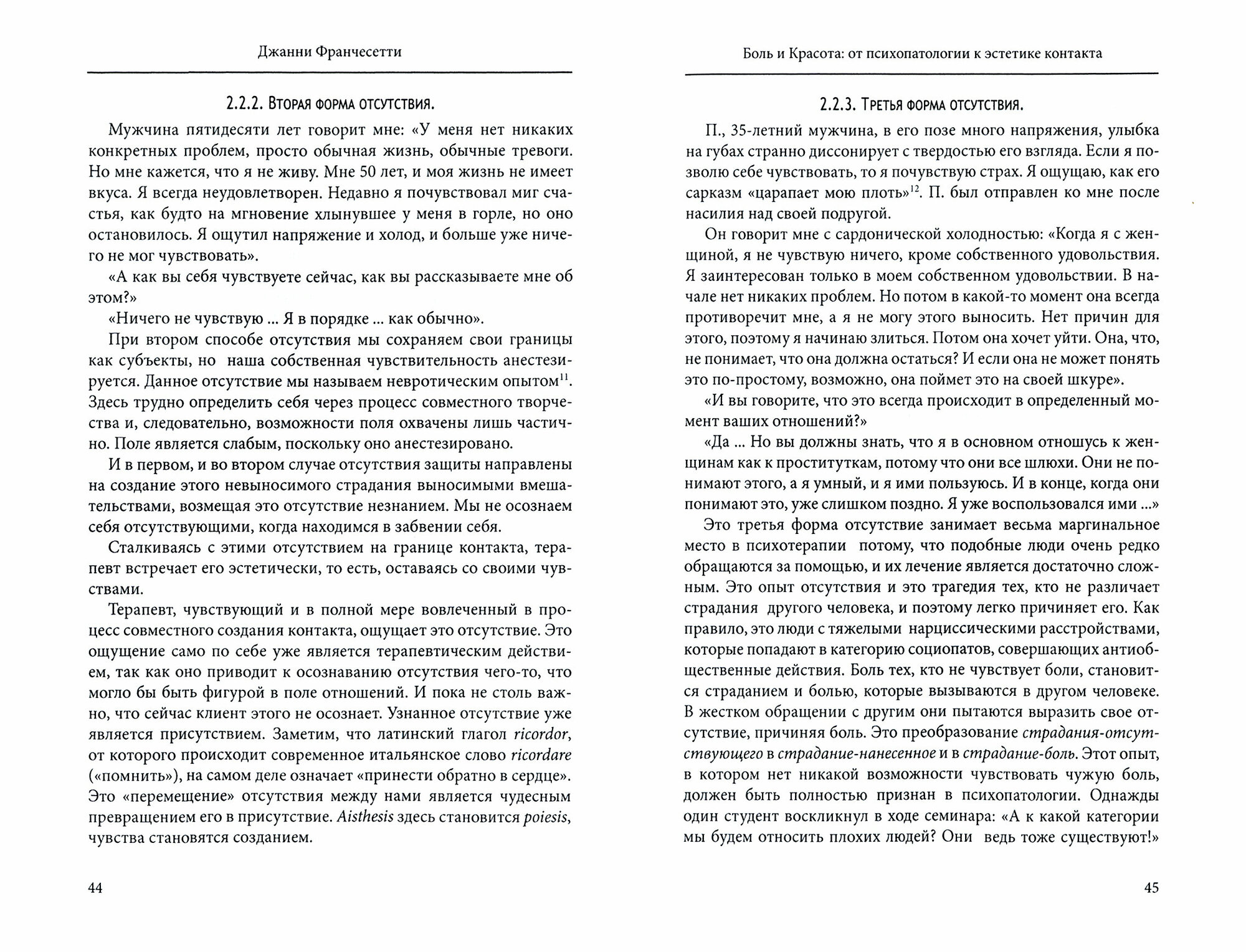 Джанни Франчесетти

2.2.2. Вторая форма отсутствия.

Мужчина пятидесяти лет говорит мне: «У меня нет никаких конкретных проблем, просто обычная жизнь, обычные тревоги. Но мне кажется, что я не живу. Мне 50 лет, и моя жизнь не имеет вкуса. Я всегда неудовлетворен. Недавно я почувствовал миг счастья, как будто на мгновение хлынувшее у меня в горле, но оно остановилось. Я ощутил напряжение и холод, и больше уже ничего не мог чувствовать».

«А как вы себя чувствуете сейчас, как вы рассказываете мне об этом?»

«Ничего не чувствую ... Я в порядке ... как обычно».

При втором способе отсутствия мы сохраняем свои границы как субъекты, но наша собственная чувствительность анестезируется. Данное отсутствие мы называем невротическим опытом$^{11}$. Здесь трудно определить себя через процесс совместного творчества и, следовательно, возможности поля охвачены лишь частично. Поле является слабым, поскольку оно анестезировано.

И в первом, и во втором случае отсутствия защиты направлены на создание этого невыносимого страдания выносимыми вмешательствами, возмещая это отсутствие незнанием. Мы не осознаем себя отсутствующими, когда находимся в забвении себя.

Сталкиваясь с этими отсутствием на границе контакта, терапевт встречает его эстетически, то есть, оставаясь со своими чувствами.

Терапевт, чувствующий и в полной мере вовлеченный в процесс совместного создания контакта, ощущает это отсутствие. Это ощущение само по себе уже является терапевтическим действием, так как оно приводит к осознаванию отсутствия чего-то, что могло бы быть фигурой в поле отношений. И пока не столь важно, что сейчас клиент этого не осознает. Узнанное отсутствие уже является присутствием. Заметим, что латинский глагол ricordor, от которого происходит современное итальянское слово ricordare («помнить»), на самом деле означает «принести обратно в сердце». Это «перемещение» отсутствия между нами является чудесным превращением его в присутствие. Aisthesis здесь становится poiesis, чувства становятся созданием.

44

Боль и Красота: от психопатологии к эстетике контакта

2.2.3. Третья форма отсутствия.

П., 35-летний мужчина, в его позе много напряжения, улыбка на губах странно диссонирует с твердостью его взгляда. Если я позволю себе чувствовать, то я почувствую страх. Я ощущаю, как его сарказм «царапает мою плоть»$^{12}$. П. был отправлен ко мне после насилия над своей подругой.

Он говорит мне с сардонической холодностью: «Когда я с женщиной, я не чувствую ничего, кроме собственного удовольствия. Я заинтересован только в моем собственном удовольствии. В начале нет никаких проблем. Но потом в какой-то момент она всегда противоречит мне, а я не могу этого выносить. Нет причин для этого, поэтому я начинаю злиться. Потом она хочет уйти. Она, что, не понимает, что она должна остаться? И если она не может понять это по-простому, возможно, она поймет это на своей шкуре».

«И вы говорите, что это всегда происходит в определенный момент ваших отношений?»

«Да ... Но вы должны знать, что я в основном отношусь к женщинам как к проституткам, потому что они все шлюхи. Они не понимают этого, а я умный, и я ими пользуюсь. И в конце, когда они понимают это, уже слишком поздно. Я уже воспользовался ими ...»

Это третья форма отсутствие занимает весьма маргинальное место в психотерапии потому, что подобные люди очень редко обращаются за помощью, и их лечение является достаточно сложным. Это опыт отсутствия и это трагедия тех, кто не различает страдания другого человека, и поэтому легко причиняет его. Как правило, это люди с тяжелыми нарциссическими расстройствами, которые попадают в категорию социопатов, совершающих антиобщественные действия. Боль тех, кто не чувствует боли, становится страданием и болью, которые вызываются в другом человеке. В жестком обращении с другим они пытаются выразить свое отсутствие, причиняя боль. Это преобразование страдания-отсутствующего в страдание-нанесенное и в страдание-боль. Этот опыт, в котором нет никакой возможности чувствовать чужую боль, должен быть полностью признан в психопатологии. Однажды один студент воскликнул в ходе семинара: «А к какой категории мы будем относить плохих людей? Они ведь тоже существуют!»

45